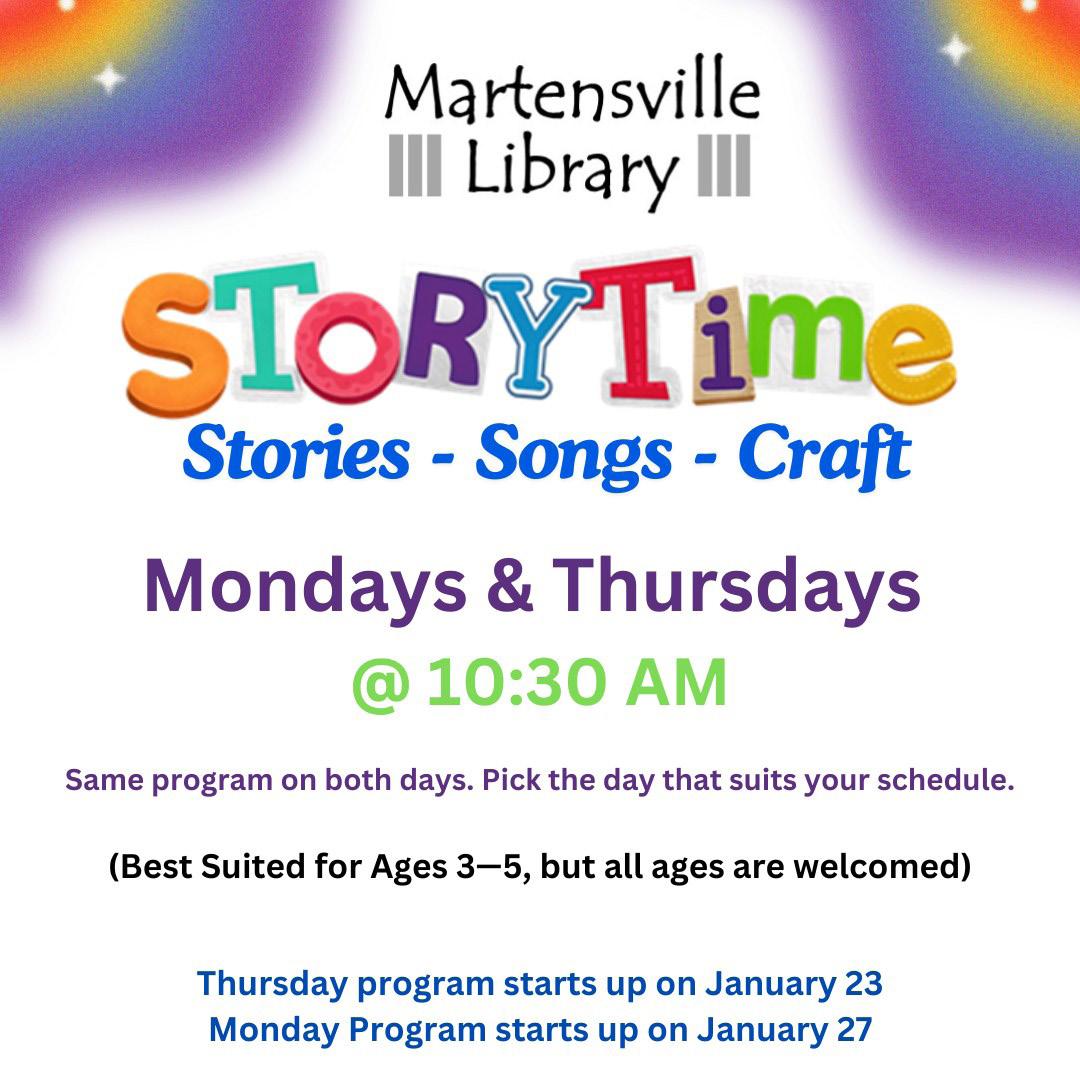 Martensville Library

STORYTime

Stories - Songs - Craft

Mondays & Thursdays

@ 10:30 AM

Same program on both days. Pick the day that suits your schedule.

(Best Suited for Ages 3—5, but all ages are welcomed)

Thursday program starts up on January 23
Monday Program starts up on January 27